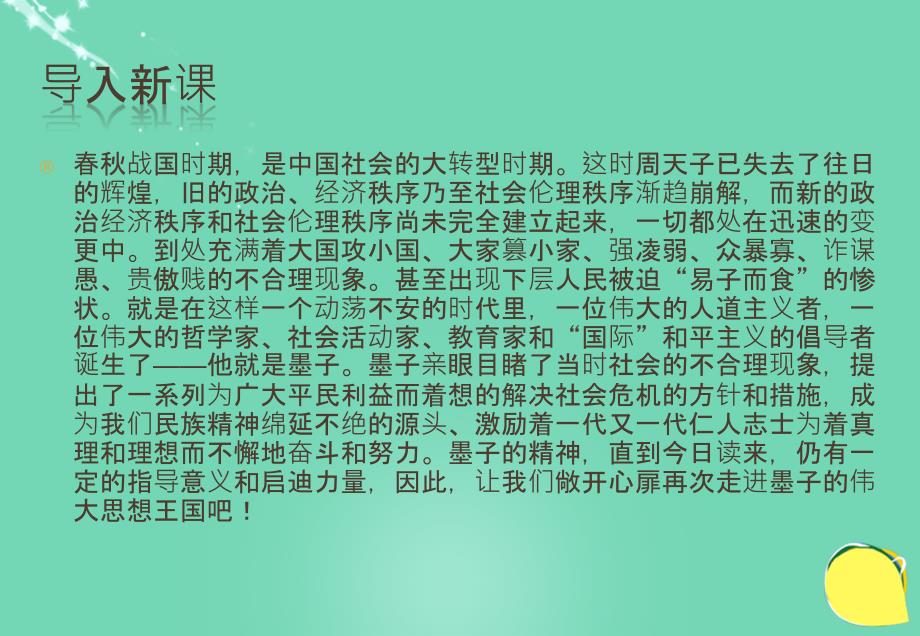 导入新课

春秋战国时期，是中国社会的大转型时期。这时周天子已失去了往日的辉煌，旧的政治、经济秩序乃至社会伦理秩序渐趋崩解，而新的政治经济秩序和社会伦理秩序尚未完全建立起来，一切都处在迅速的变更中。到处充满着大国攻小国、大家篡小家、强凌弱、众暴寡、诈谋愚、贵傲贱的不合理现象。甚至出现下层人民被迫“易子而食”的惨状。就是在这样一个动荡不安的时代里，一位伟大的人道主义者，一位伟大的哲学家、社会活动家、教育家和“国际”和平主义的倡导者诞生了——他就是墨子。墨子亲眼目睹了当时社会的不合理现象，提出了一系列为广大平民利益而着想的解决社会危机的方针和措施，成为我们民族精神绵延不绝的源头、激励着一代又一代仁人志士为着真理和理想而不懈地奋斗和努力。墨子的精神，直到今日读来，仍有一定的指导意义和启迪力量，因此，让我们敞开心扉再次走进墨子的伟大思想王国吧！